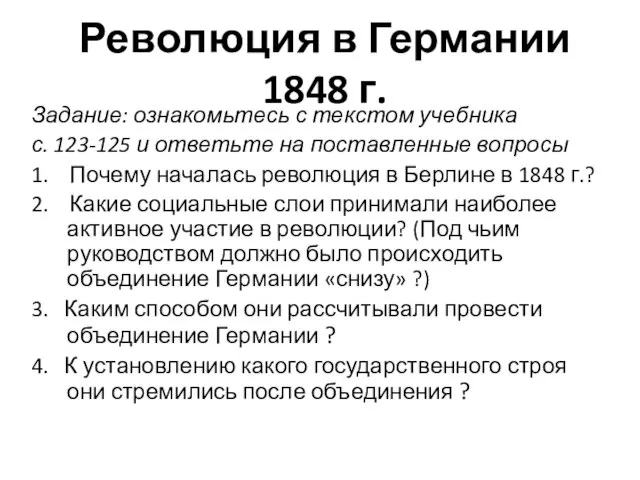 Революция в Германии 1848 г.

Задание: ознакомьтесь с текстом учебника с. 123-125 и ответьте на поставленные вопросы

1. Почему началась революция в Берлине в 1848 г.?
2. Какие социальные слои принимали наиболее активное участие в революции? (Под чьим руководством должно было происходить объединение Германии «снизу» ?)
3. Каким способом они рассчитывали провести объединение Германии ?
4. К установлению какого государственного строя они стремились после объединения ?